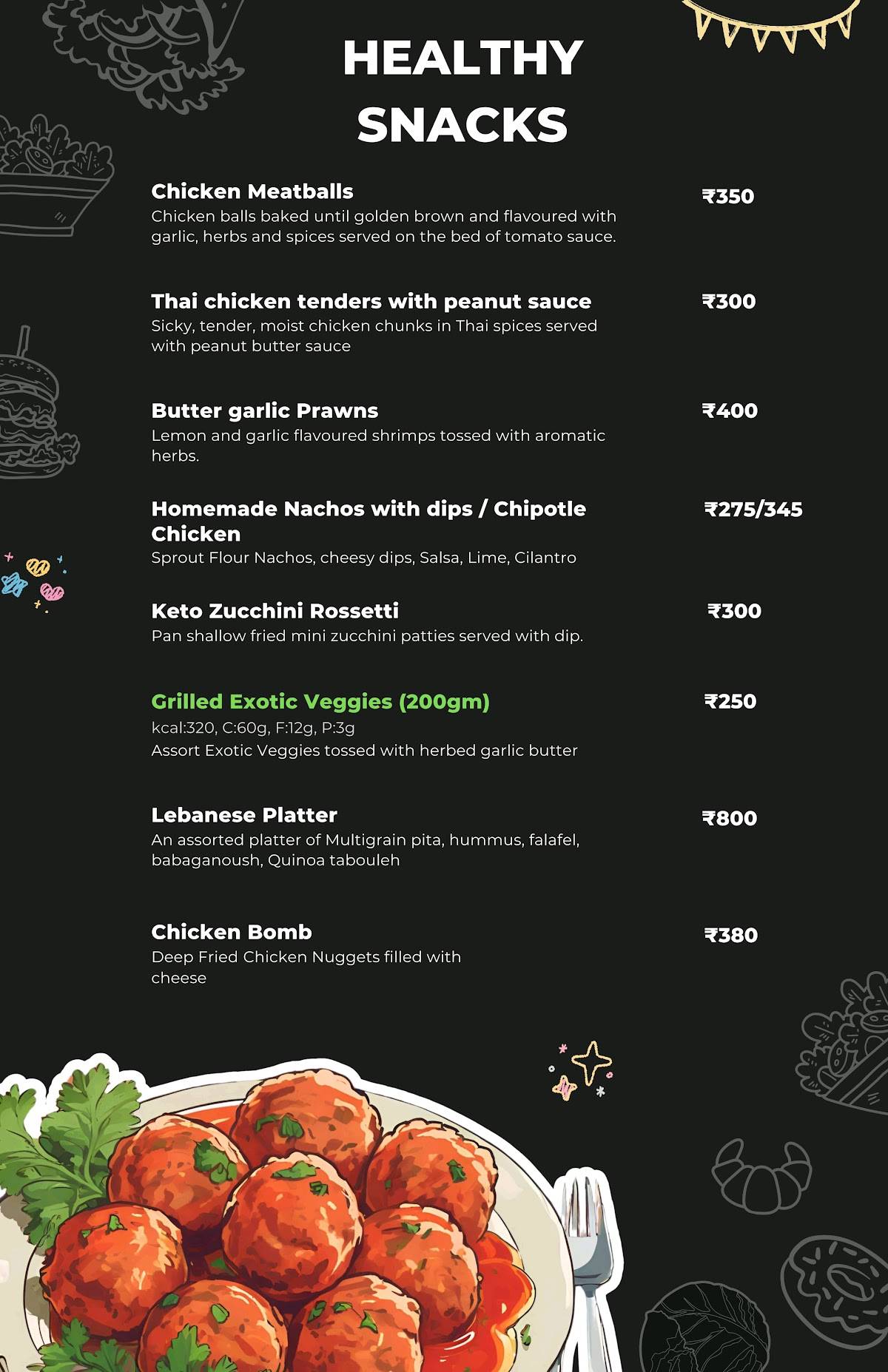 HEALTHY SNACKS

Chicken Meatballs
₹350
Chicken balls baked until golden brown and flavoured with garlic, herbs and spices served on the bed of tomato sauce.

Thai chicken tenders with peanut sauce
₹300
Sicky, tender, moist chicken chunks in Thai spices served with peanut butter sauce

Butter garlic Prawns
₹400
Lemon and garlic flavoured shrimps tossed with aromatic herbs.

Homemade Nachos with dips / Chipotle Chicken
₹275/345
Sprout Flour Nachos, cheesy dips, Salsa, Lime, Cilantro

Keto Zucchini Rossetti
₹300
Pan shallow fried mini zucchini patties served with dip.

Grilled Exotic Veggies (200gm)
₹250
kcal:320, C:60g, F:12g, P:3g
Assort Exotic Veggies tossed with herbed garlic butter

Lebanese Platter
₹800
An assorted platter of Multigrain pita, hummus, falafel, babaganoush, Quinoa tabouleh

Chicken Bomb
₹380
Deep Fried Chicken Nuggets filled with cheese